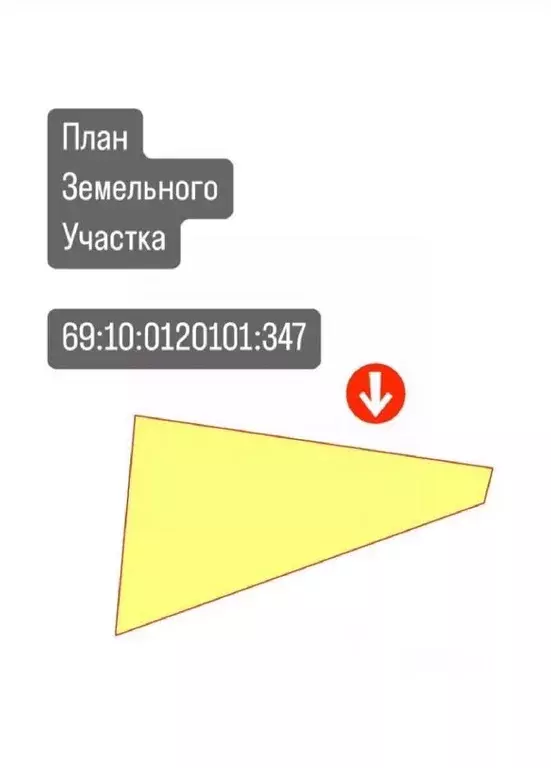 План
Земельного
Участка

69:10:0120101:347